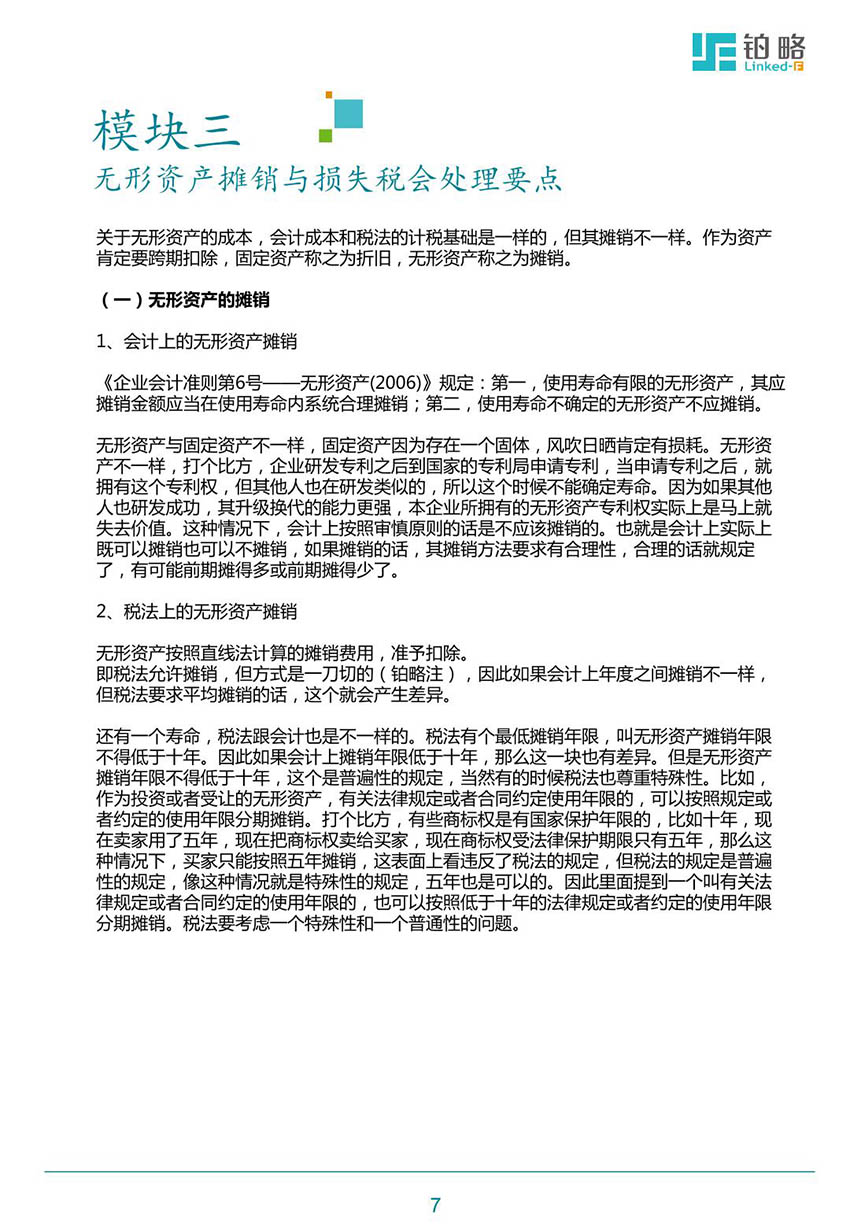 铂略
Linked-F

模块三
无形资产摊销与损失税会处理要点

关于无形资产的成本，会计成本和税法的计税基础是一样的，但其摊销不一样。作为资产肯定要跨期扣除，固定资产称之为折旧，无形资产称之为摊销。

（一）无形资产的摊销

1、会计上的无形资产摊销

《企业会计准则第6号——无形资产(2006)》规定：第一，使用寿命有限的无形资产，其应摊销金额应当在使用寿命内系统合理摊销；第二，使用寿命不确定的无形资产不应摊销。

无形资产与固定资产不一样，固定资产因为存在一个固体，风吹日晒肯定有损耗。无形资产不一样，打个比方，企业研发专利之后到国家的专利局申请专利，当申请专利之后，就拥有这个专利权，但其他人也在研发类似的，所以这个时候不能确定寿命。因为如果其他人也研发成功，其升级换代的能力更强，本企业所拥有的无形资产专利权实际上是马上就失去价值。这种情况下，会计上按照审慎原则的话是不应该摊销的。也就是会计上实际上既可以摊销也可以不摊销，如果摊销的话，其摊销方法要求有合理性，合理的话就规定了，有可能前期摊得多或前期摊得少了。

2、税法上的无形资产摊销

无形资产按照直线法计算的摊销费用，准予扣除。
即税法允许摊销，但方式是一刀切的（铂略注），因此如果会计上年度之间摊销不一样，但税法要求平均摊销的话，这个就会产生差异。

还有一个寿命，税法跟会计也是不一样的。税法有个最低摊销年限，叫无形资产摊销年限不得低于十年。因此如果会计上摊销年限低于十年，那么这一块也有差异。但是无形资产摊销年限不得低于十年，这个是普遍性的规定，当然有的时候税法也尊重特殊性。比如，作为投资或者受让的无形资产，有关法律规定或者合同约定使用年限的，可以按照规定或者约定的使用年限分期摊销。打个比方，有些商标权是有国家保护年限的，比如十年，现在卖家用了五年，现在把商标权卖给买家，现在商标权受法律保护期限只有五年，那么这种情况下，买家只能按照五年摊销，这表面上看违反了税法的规定，但税法的规定是普遍性的规定，像这种情况就是特殊性的规定，五年也是可以的。因此里面提到一个叫有关法律规定或者合同约定的使用年限的，也可以按照低于十年的法律规定或者约定的使用年限分期摊销。税法要考虑一个特殊性和一个普通性的问题。

7